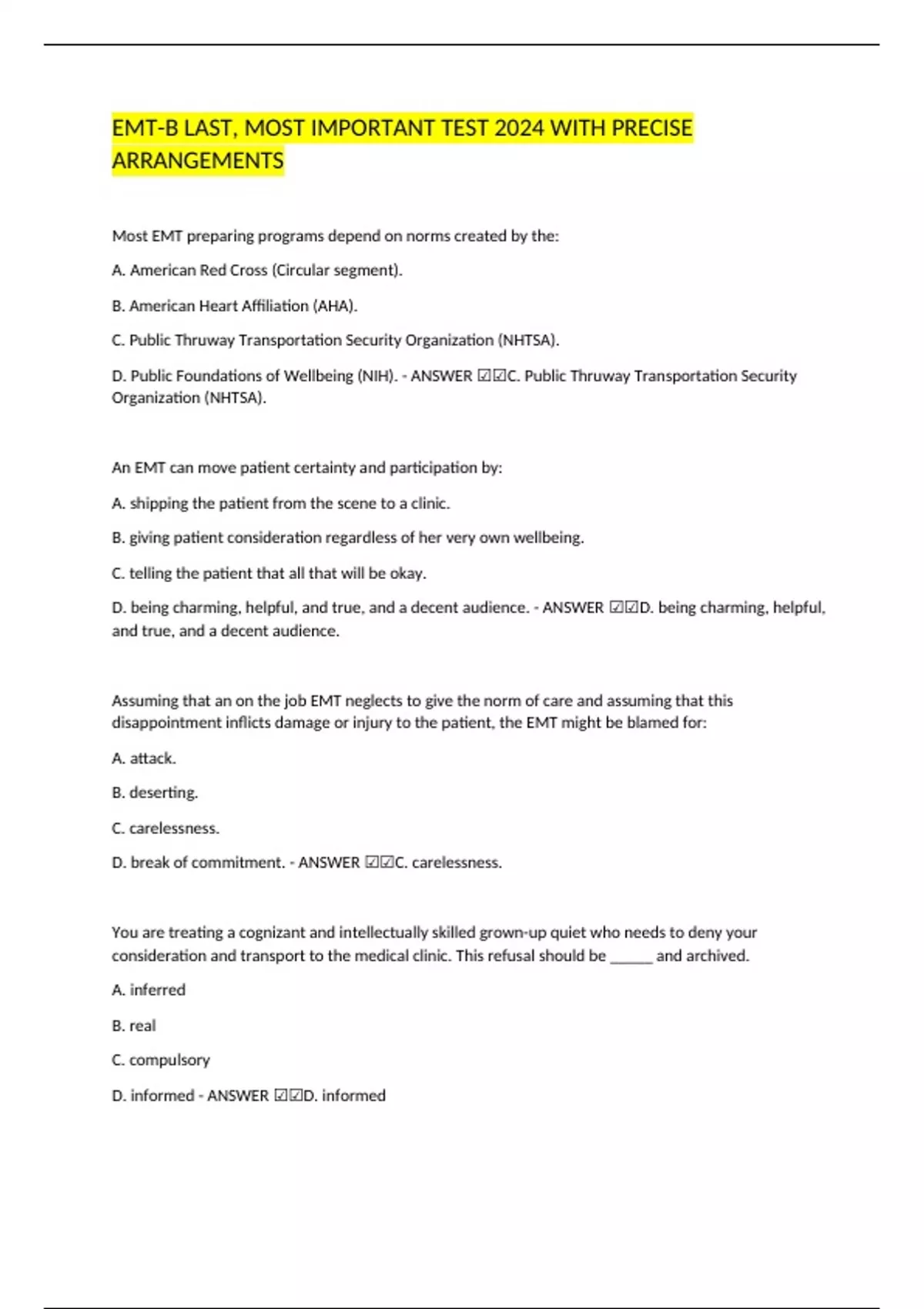 EMT-B LAST, MOST IMPORTANT TEST 2024 WITH PRECISE ARRANGEMENTS

Most EMT preparing programs depend on norms created by the:

A. American Red Cross (Circular segment).

B. American Heart Affiliation (AHA).

C. Public Thruway Transportation Security Organization (NHTSA).

D. Public Foundations of Wellbeing (NIH). - ANSWER ☑☑C. Public Thruway Transportation Security Organization (NHTSA).

An EMT can move patient certainty and participation by:

A. shipping the patient from the scene to a clinic.

B. giving patient consideration regardless of her very own wellbeing.

C. telling the patient that all that will be okay.

D. being charming, helpful, and true, and a decent audience. - ANSWER ☑☑D. being charming, helpful, and true, and a decent audience.

Assuming that an on the job EMT neglects to give the norm of care and assuming that this disappointment inflicts damage or injury to the patient, the EMT might be blamed for:

A. attack.

B. deserting.

C. carelessness.

D. break of commitment. - ANSWER ☑☑C. carelessness.

You are treating a cognizant and intellectually skilled grown-up quiet who needs to deny your consideration and transport to the medical clinic. This refusal should be ______ and archived.

A. inferred

B. real

C. compulsory

D. informed - ANSWER ☑☑D. informed